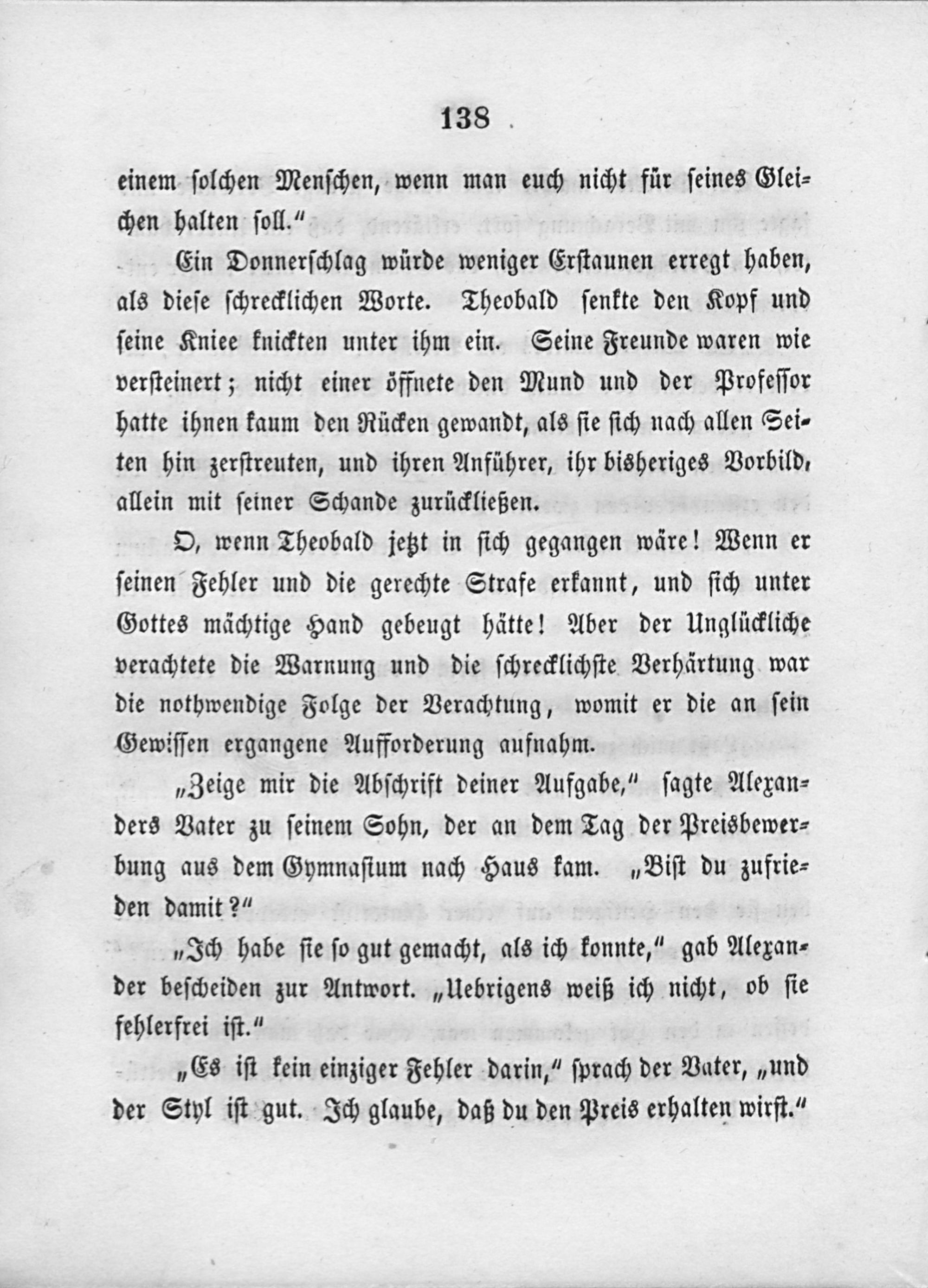 138

einem solchen Menschen, wenn man euch nicht für seines Gleichen halten soll."

Ein Donnerschlag würde weniger Erstaunen erregt haben, als diese schrecklichen Worte. Theobald senkte den Kopf und seine Kniee knickten unter ihm ein. Seine Freunde waren wie versteinert; nicht einer öffnete den Mund und der Professor hatte ihnen kaum den Rücken gewandt, als sie sich nach allen Seiten hin zerstreuten, und ihren Anführer, ihr bisheriges Vorbild, allein mit seiner Schande zurückließen.

O, wenn Theobald jetzt in sich gegangen wäre! Wenn er seinen Fehler und die gerechte Strafe erkannt, und sich unter Gottes mächtige Hand gebeugt hätte! Aber der Unglückliche verachtete die Warnung und die schrecklichste Verhärtung war die nothwendige Folge der Verachtung, womit er die an sein Gewissen ergangene Aufforderung aufnahm.

„Zeige mir die Abschrift deiner Aufgabe," sagte Alexanders Vater zu seinem Sohn, der an dem Tag der Preisbewerbung aus dem Gymnasium nach Haus kam. „Bist du zufrieden damit?"

„Ich habe sie so gut gemacht, als ich konnte," gab Alexander bescheiden zur Antwort. „Uebrigens weiß ich nicht, ob sie fehlerfrei ist."

„Es ist kein einziger Fehler darin," sprach der Vater, „und der Styl ist gut. Ich glaube, daß du den Preis erhalten wirst."